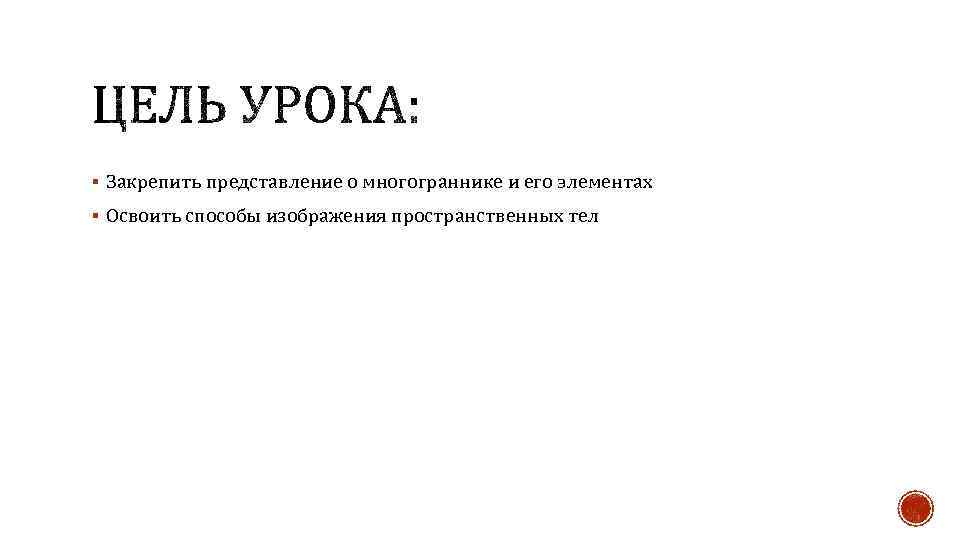 ЦЕЛЬ УРОКА:

▪ Закрепить представление о многограннике и его элементах

▪ Освоить способы изображения пространственных тел